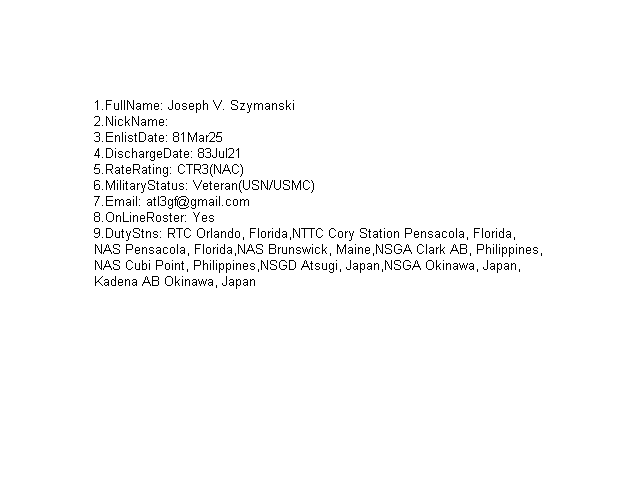 1.FullName: Joseph V. Szymanski
2.NickName:
3.EnlistDate: 81Mar25
4.DischargeDate: 83Jul21
5.RateRating: CTR3(NAC)
6.MilitaryStatus: Veteran(USN/USMC)
7.Email: atl3gf@gmail.com
8.OnLineRoster: Yes
9.DutyStns: RTC Orlando, Florida,NTTC Cory Station Pensacola, Florida, NAS Pensacola, Florida,NAS Brunswick, Maine,NSGA Clark AB, Philippines, NAS Cubi Point, Philippines,NSGD Atsugi, Japan,NSGA Okinawa, Japan, Kadena AB Okinawa, Japan